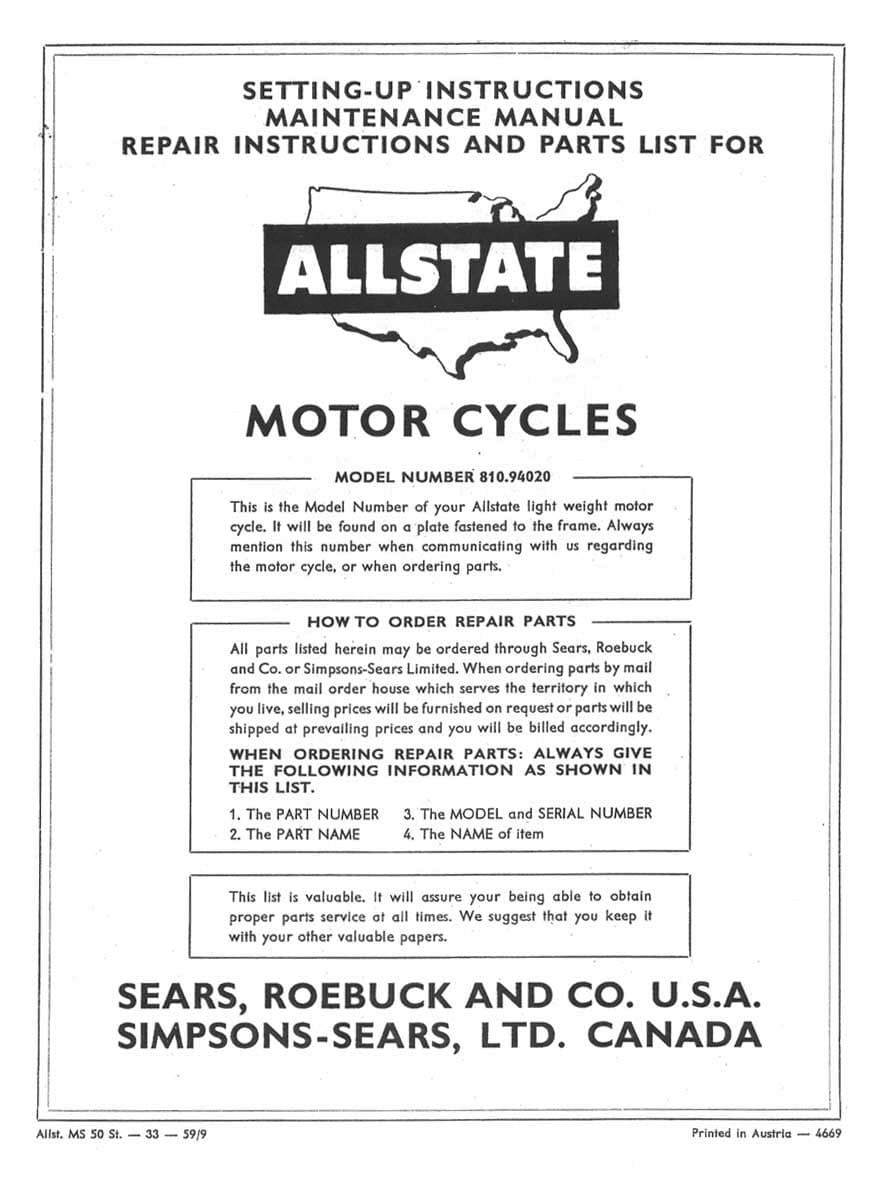 SETTING-UP INSTRUCTIONS
MAINTENANCE MANUAL
REPAIR INSTRUCTIONS AND PARTS LIST FOR

ALLSTATE

MOTOR CYCLES

MODEL NUMBER 810.94020

This is the Model Number of your Allstate light weight motor cycle. It will be found on a plate fastened to the frame. Always mention this number when communicating with us regarding the motor cycle, or when ordering parts.

HOW TO ORDER REPAIR PARTS

All parts listed herein may be ordered through Sears, Roebuck and Co. or Simpsons-Sears Limited. When ordering parts by mail from the mail order house which serves the territory in which you live, selling prices will be furnished on request or parts will be shipped at prevailing prices and you will be billed accordingly.

WHEN ORDERING REPAIR PARTS: ALWAYS GIVE THE FOLLOWING INFORMATION AS SHOWN IN THIS LIST.

1. The PART NUMBER
2. The PART NAME
3. The MODEL and SERIAL NUMBER
4. The NAME of item

This list is valuable. It will assure your being able to obtain proper parts service at all times. We suggest that you keep it with your other valuable papers.

SEARS, ROEBUCK AND CO. U.S.A.
SIMPSONS-SEARS, LTD. CANADA

Allst. MS 50 St. — 33 — 59/9

Printed in Austria — 4669